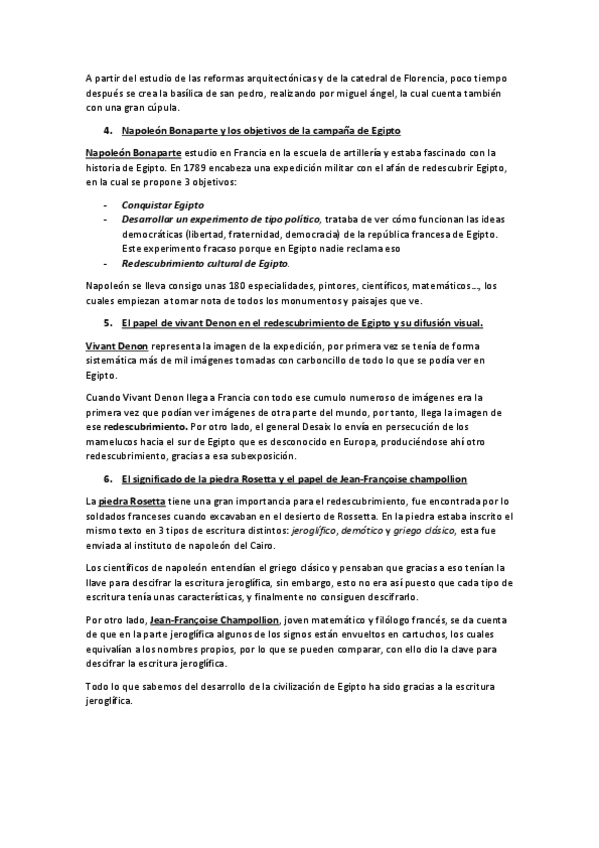 A partir del estudio de las reformas arquitectónicas y de la catedral de Florencia, poco tiempo después se crea la basílica de san pedro, realizando por miguel ángel, la cual cuenta también con una gran cúpula.

4. Napoleón Bonaparte y los objetivos de la campaña de Egipto

Napoleón Bonaparte estudio en Francia en la escuela de artillería y estaba fascinado con la historia de Egipto. En 1789 encabeza una expedición militar con el afán de redescubrir Egipto, en la cual se propone 3 objetivos:

- Conquistar Egipto
- Desarrollar un experimento de tipo político, trataba de ver cómo funcionan las ideas democráticas (libertad, fraternidad, democracia) de la república francesa de Egipto. Este experimento fracaso porque en Egipto nadie reclama eso
- Redescubrimiento cultural de Egipto.

Napoleón se lleva consigo unas 180 especialidades, pintores, científicos, matemáticos..., los cuales empiezan a tomar nota de todos los monumentos y paisajes que ve.

5. El papel de vivant Denon en el redescubrimiento de Egipto y su difusión visual.

Vivant Denon representa la imagen de la expedición, por primera vez se tenía de forma sistemática más de mil imágenes tomadas con carboncillo de todo lo que se podía ver en Egipto.

Cuando Vivant Denon llega a Francia con todo ese cumulo numeroso de imágenes era la primera vez que podían ver imágenes de otra parte del mundo, por tanto, llega la imagen de ese redescubrimiento. Por otro lado, el general Desaix lo envía en persecución de los mamelucos hacia el sur de Egipto que es desconocido en Europa, produciéndose ahí otro redescubrimiento, gracias a esa subexposición.

6. El significado de la piedra Rosetta y el papel de Jean-Françoise champollion

La piedra Rosetta tiene una gran importancia para el redescubrimiento, fue encontrada por lo soldados franceses cuando excavaban en el desierto de Rossetta. En la piedra estaba inscrito el mismo texto en 3 tipos de escritura distintos: jeroglífico, demótico y griego clásico, esta fue enviada al instituto de napoleón del Cairo.

Los científicos de napoleón entendían el griego clásico y pensaban que gracias a eso tenían la llave para descifrar la escritura jeroglífica, sin embargo, esto no era así puesto que cada tipo de escritura tenía unas características, y finalmente no consiguen descifrarlo.

Por otro lado, Jean-Françoise Champollion, joven matemático y filólogo francés, se da cuenta de que en la parte jeroglífica algunos de los signos están envueltos en cartuchos, los cuales equivalían a los nombres propios, por lo que se pueden comparar, con ello dio la clave para descifrar la escritura jeroglífica.

Todo lo que sabemos del desarrollo de la civilización de Egipto ha sido gracias a la escritura jeroglífica.